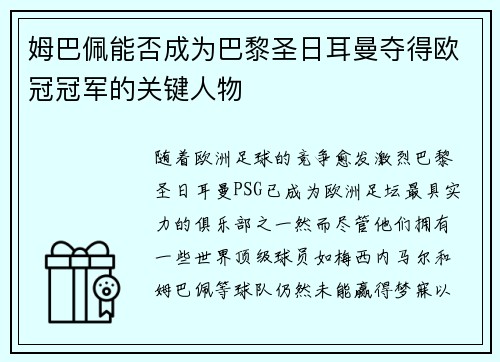 姆巴佩能否成为巴黎圣日耳曼夺得欧冠冠军的关键人物

随着欧洲足球的竞争愈发激烈巴黎圣日耳曼PSG已成为欧洲足坛最具实力的俱乐部之一然而尽管他们拥有一些世界顶级球员如梅西内马尔和姆巴佩等球队仍然未能赢得梦寐以